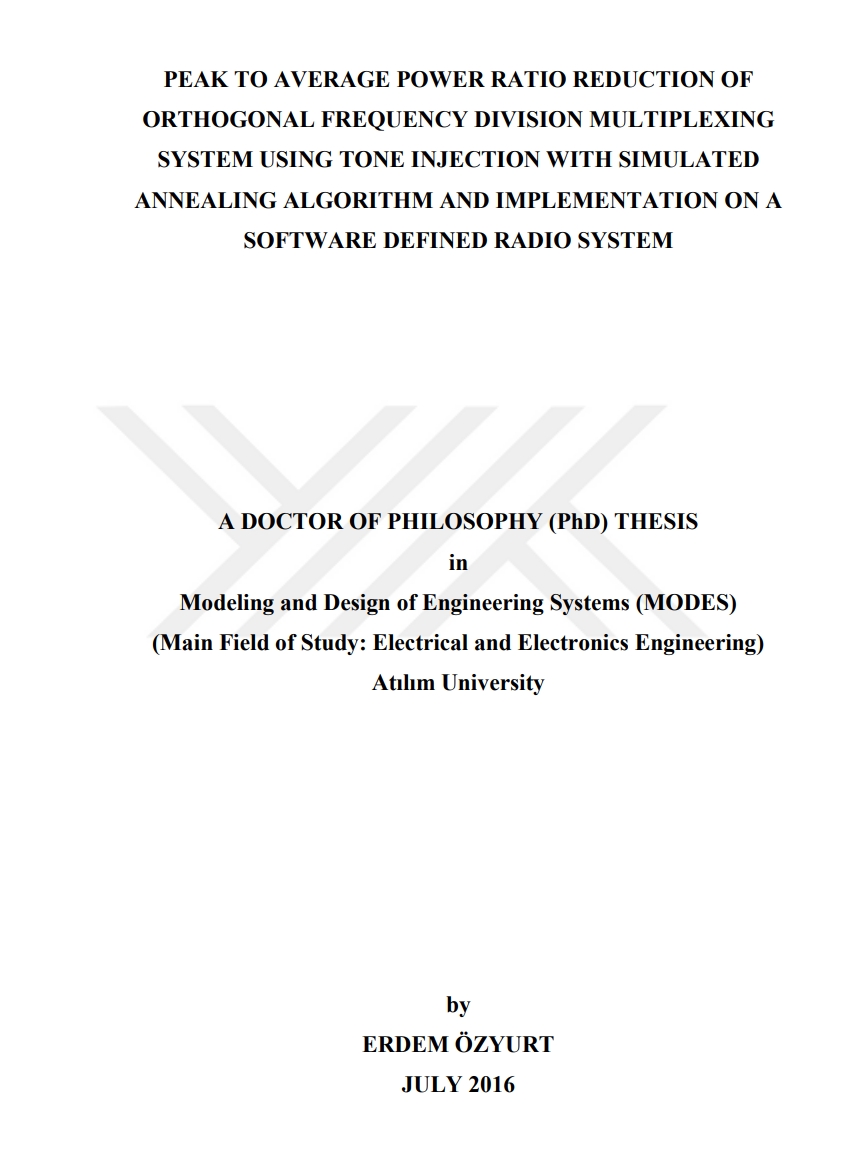 PEAK TO AVERAGE POWER RATIO REDUCTION OF ORTHOGONAL FREQUENCY DIVISION MULTIPLEXING SYSTEM USING TONE INJECTION WITH SIMULATED ANNEALING ALGORITHM AND IMPLEMENTATION ON A SOFTWARE DEFINED RADIO SYSTEM

A DOCTOR OF PHILOSOPHY (PhD) THESIS
in
Modeling and Design of Engineering Systems (MODES)
(Main Field of Study: Electrical and Electronics Engineering)
Atılım University

by
ERDEM ÖZYURT
JULY 2016